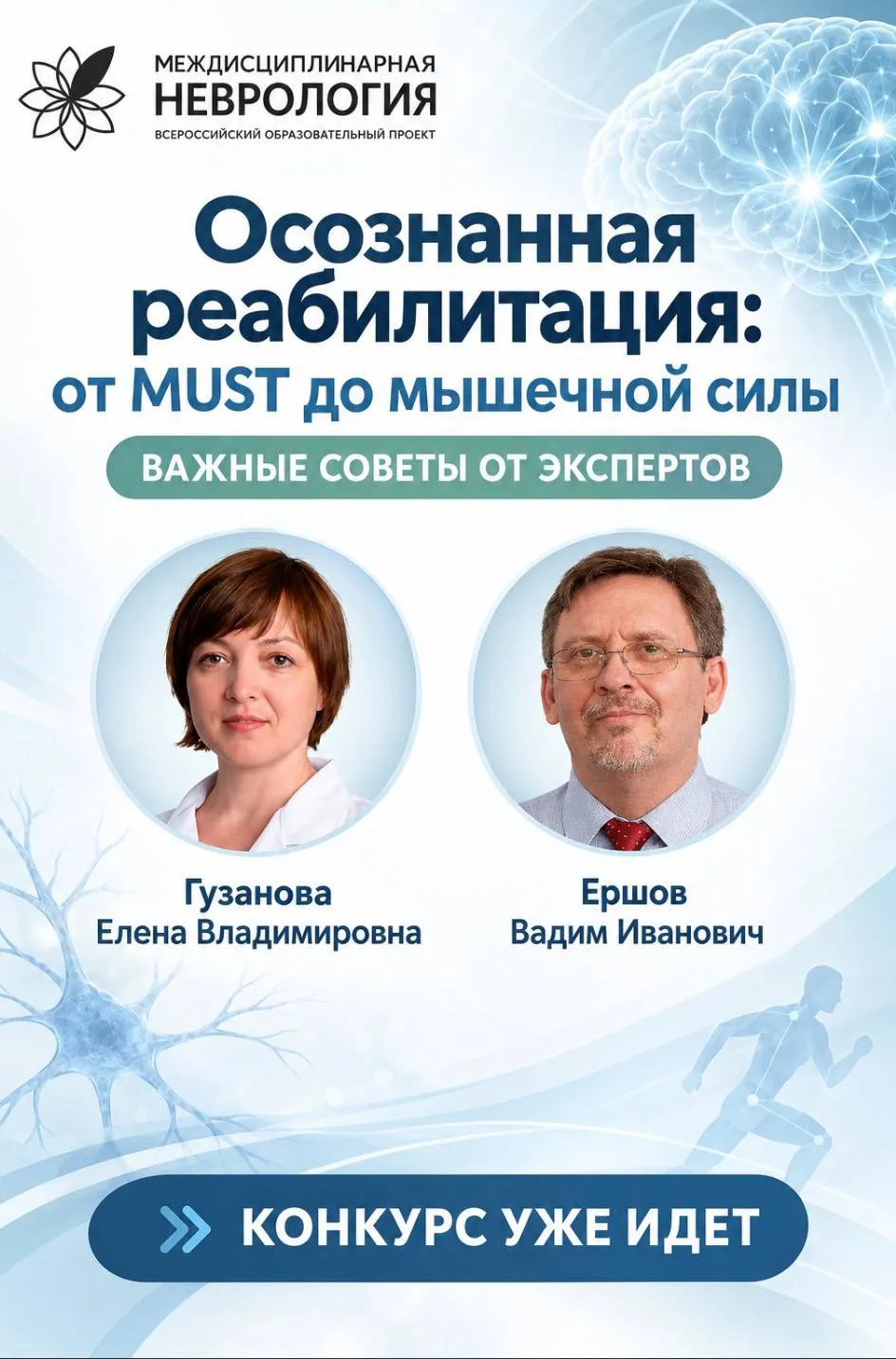 МЕЖДИСЦИПЛИНАРНАЯ
НЕВРОЛОГИЯ
ВСЕРОССИЙСКИЙ ОБРАЗОВАТЕЛЬНЫЙ ПРОЕКТ

Осознанная реабилитация: от MUST до мышечной силы

ВАЖНЫЕ СОВЕТЫ ОТ ЭКСПЕРТОВ

Гузанова
Елена Владимировна

Ершов
Вадим Иванович

КОНКУРС УЖЕ ИДЕТ